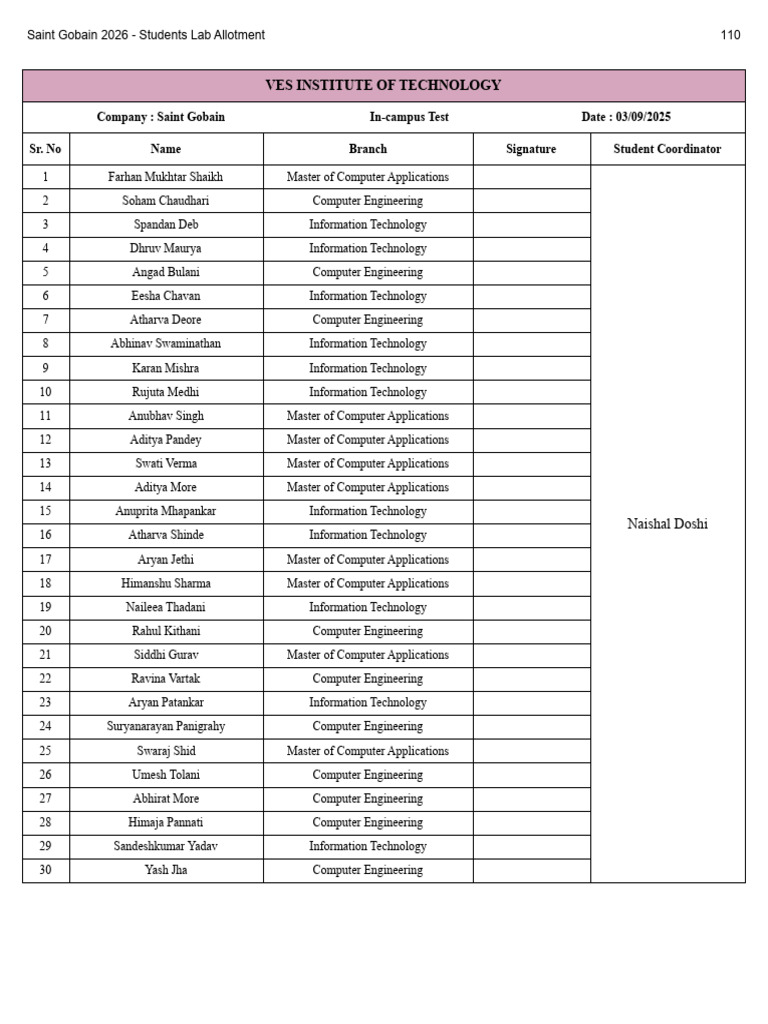 Saint Gobain 2026 - Students Lab Allotment 110

VES INSTITUTE OF TECHNOLOGY

Company : Saint Gobain In-campus Test Date : 03/09/2025

| Sr. No | Name | Branch | Signature | Student Coordinator |
|---|---|---|---|---|
| 1 | Farhan Mukhtar Shaikh | Master of Computer Applications | | Naishal Doshi |
| 2 | Soham Chaudhari | Computer Engineering | | |
| 3 | Spandan Deb | Information Technology | | |
| 4 | Dhruv Maurya | Information Technology | | |
| 5 | Angad Bulani | Computer Engineering | | |
| 6 | Eesha Chavan | Information Technology | | |
| 7 | Atharva Deore | Computer Engineering | | |
| 8 | Abhinav Swaminathan | Information Technology | | |
| 9 | Karan Mishra | Information Technology | | |
| 10 | Rujuta Medhi | Information Technology | | |
| 11 | Anubhav Singh | Master of Computer Applications | | |
| 12 | Aditya Pandey | Master of Computer Applications | | |
| 13 | Swati Verma | Master of Computer Applications | | |
| 14 | Aditya More | Master of Computer Applications | | |
| 15 | Anuprita Mhapankar | Information Technology | | |
| 16 | Atharva Shinde | Information Technology | | |
| 17 | Aryan Jethi | Master of Computer Applications | | |
| 18 | Himanshu Sharma | Master of Computer Applications | | |
| 19 | Naileea Thadani | Information Technology | | |
| 20 | Rahul Kithani | Computer Engineering | | |
| 21 | Siddhi Gurav | Master of Computer Applications | | |
| 22 | Ravina Vartak | Computer Engineering | | |
| 23 | Aryan Patankar | Information Technology | | |
| 24 | Suryanarayan Panigrahy | Computer Engineering | | |
| 25 | Swaraj Shid | Master of Computer Applications | | |
| 26 | Umesh Tolani | Computer Engineering | | |
| 27 | Abhirat More | Computer Engineering | | |
| 28 | Himaja Pannati | Computer Engineering | | |
| 29 | Sandeshkumar Yadav | Information Technology | | |
| 30 | Yash Jha | Computer Engineering | | |